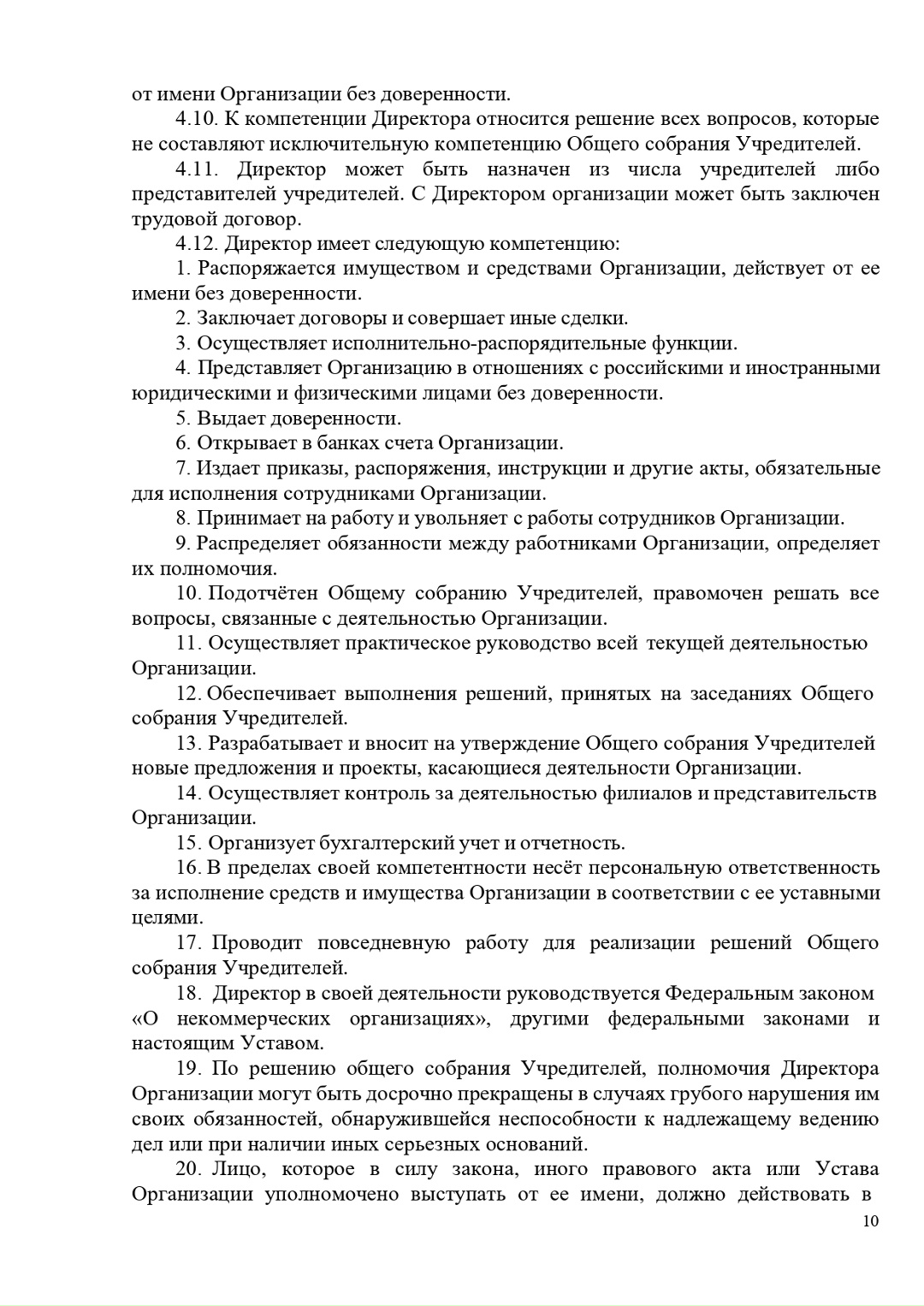 от имени Организации без доверенности.

4.10. К компетенции Директора относится решение всех вопросов, которые не составляют исключительную компетенцию Общего собрания Учредителей.

4.11. Директор может быть назначен из числа учредителей либо представителей учредителей. С Директором организации может быть заключен трудовой договор.

4.12. Директор имеет следующую компетенцию:

1. Распоряжается имуществом и средствами Организации, действует от ее имени без доверенности.

2. Заключает договоры и совершает иные сделки.

3. Осуществляет исполнительно-распорядительные функции.

4. Представляет Организацию в отношениях с российскими и иностранными юридическими и физическими лицами без доверенности.

5. Выдает доверенности.

6. Открывает в банках счета Организации.

7. Издает приказы, распоряжения, инструкции и другие акты, обязательные для исполнения сотрудниками Организации.

8. Принимает на работу и увольняет с работы сотрудников Организации.

9. Распределяет обязанности между работниками Организации, определяет их полномочия.

10. Подотчётен Общему собранию Учредителей, правомочен решать все вопросы, связанные с деятельностью Организации.

11. Осуществляет практическое руководство всей текущей деятельностью Организации.

12. Обеспечивает выполнения решений, принятых на заседаниях Общего собрания Учредителей.

13. Разрабатывает и вносит на утверждение Общего собрания Учредителей новые предложения и проекты, касающиеся деятельности Организации.

14. Осуществляет контроль за деятельностью филиалов и представительств Организации.

15. Организует бухгалтерский учет и отчетность.

16. В пределах своей компетентности несёт персональную ответственность за исполнение средств и имущества Организации в соответствии с ее уставными целями.

17. Проводит повседневную работу для реализации решений Общего собрания Учредителей.

18. Директор в своей деятельности руководствуется Федеральным законом «О некоммерческих организациях», другими федеральными законами и настоящим Уставом.

19. По решению общего собрания Учредителей, полномочия Директора Организации могут быть досрочно прекращены в случаях грубого нарушения им своих обязанностей, обнаружившейся неспособности к надлежащему ведению дел или при наличии иных серьезных оснований.

20. Лицо, которое в силу закона, иного правового акта или Устава Организации уполномочено выступать от ее имени, должно действовать в

10